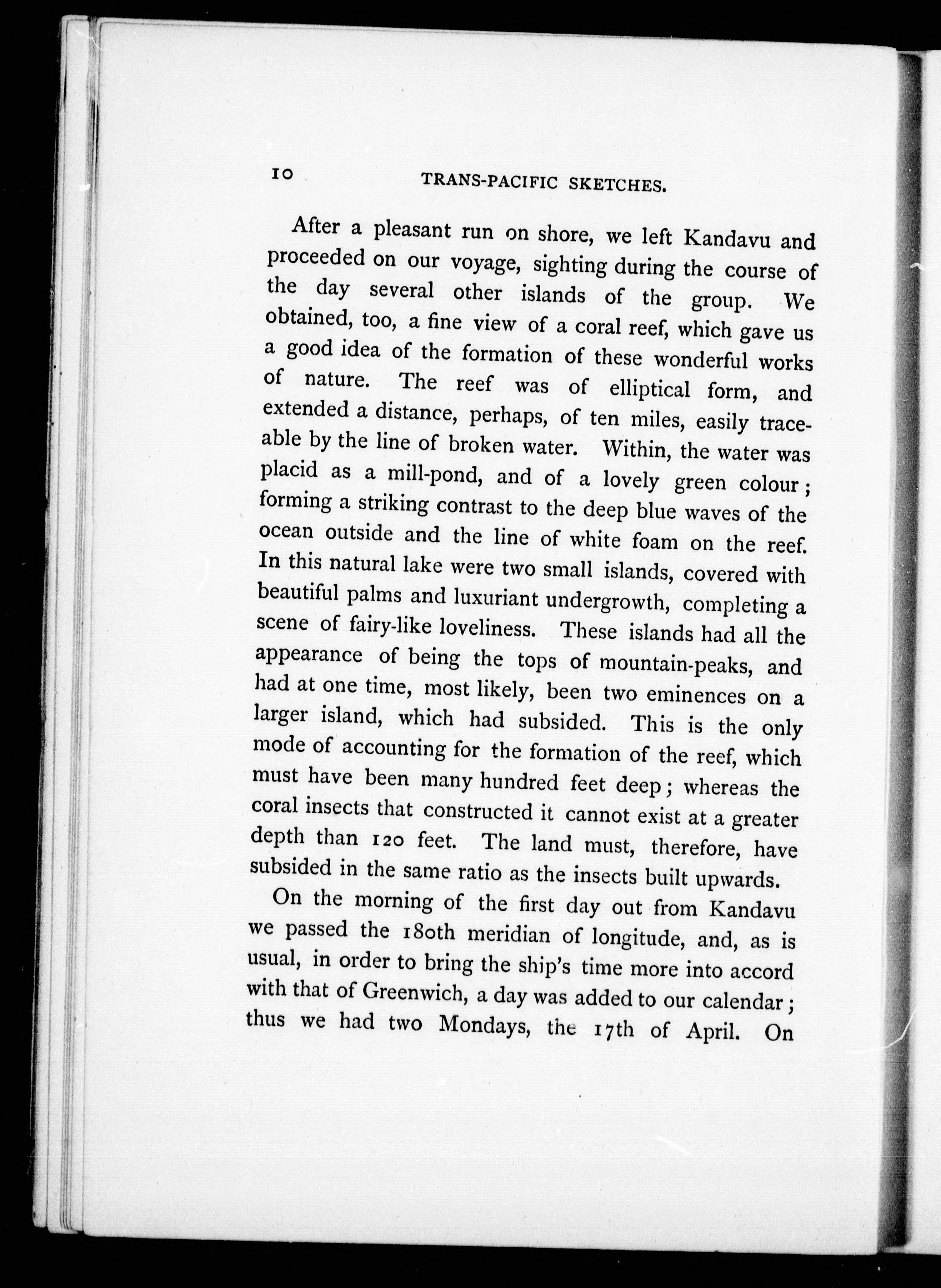 10 TRANS-PACIFIC SKETCHES.

After a pleasant run on shore, we left Kandavu and proceeded on our voyage, sighting during the course of the day several other islands of the group. We obtained, too, a fine view of a coral reef, which gave us a good idea of the formation of these wonderful works of nature. The reef was of elliptical form, and extended a distance, perhaps, of ten miles, easily traceable by the line of broken water. Within, the water was placid as a mill-pond, and of a lovely green colour; forming a striking contrast to the deep blue waves of the ocean outside and the line of white foam on the reef. In this natural lake were two small islands, covered with beautiful palms and luxuriant undergrowth, completing a scene of fairy-like loveliness. These islands had all the appearance of being the tops of mountain-peaks, and had at one time, most likely, been two eminences on a larger island, which had subsided. This is the only mode of accounting for the formation of the reef, which must have been many hundred feet deep; whereas the coral insects that constructed it cannot exist at a greater depth than 120 feet. The land must, therefore, have subsided in the same ratio as the insects built upwards.

On the morning of the first day out from Kandavu we passed the 180th meridian of longitude, and, as is usual, in order to bring the ship's time more into accord with that of Greenwich, a day was added to our calendar; thus we had two Mondays, the 17th of April. On